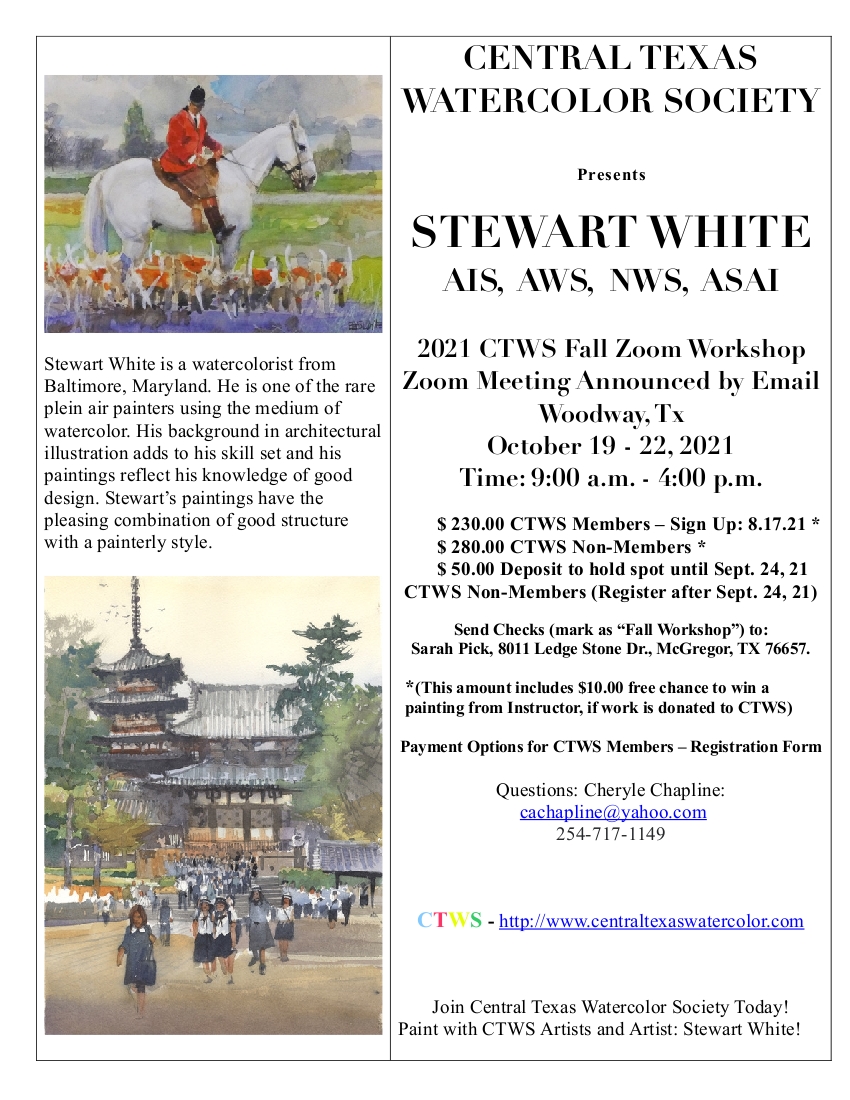 Stewart White is a watercolorist from Baltimore, Maryland. He is one of the rare plein air painters using the medium of watercolor. His background in architectural illustration adds to his skill set and his paintings reflect his knowledge of good design. Stewart's paintings have the pleasing combination of good structure with a painterly style.

CENTRAL TEXAS WATERCOLOR SOCIETY

Presents

STEWART WHITE
AIS, AWS, NWS, ASAI

2021 CTWS Fall Zoom Workshop
Zoom Meeting Announced by Email
Woodway, Tx
October 19 - 22, 2021
Time: 9:00 a.m. - 4:00 p.m.

$ 230.00 CTWS Members – Sign Up: 8.17.21 *
$ 280.00 CTWS Non-Members *
$ 50.00 Deposit to hold spot until Sept. 24, 21
CTWS Non-Members (Register after Sept. 24, 21)

Send Checks (mark as "Fall Workshop") to:
Sarah Pick, 8011 Ledge Stone Dr., McGregor, TX 76657.

*(This amount includes $10.00 free chance to win a painting from Instructor, if work is donated to CTWS)

Payment Options for CTWS Members – Registration Form

Questions: Cheryle Chapline:
cachapline@yahoo.com
254-717-1149

CTWS - http://www.centraltexaswatercolor.com

Join Central Texas Watercolor Society Today!
Paint with CTWS Artists and Artist: Stewart White!